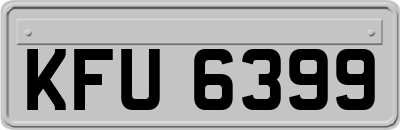 KFU 6399